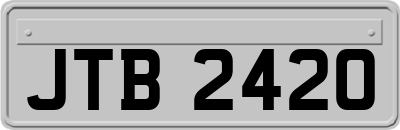 JTB 2420